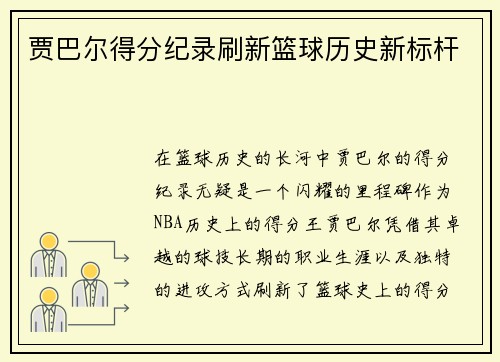 贾巴尔得分纪录刷新篮球历史新标杆

在篮球历史的长河中贾巴尔的得分纪录无疑是一个闪耀的里程碑作为NBA历史上的得分王贾巴尔凭借其卓越的球技长期的职业生涯以及独特的进攻方式刷新了篮球史上的得分